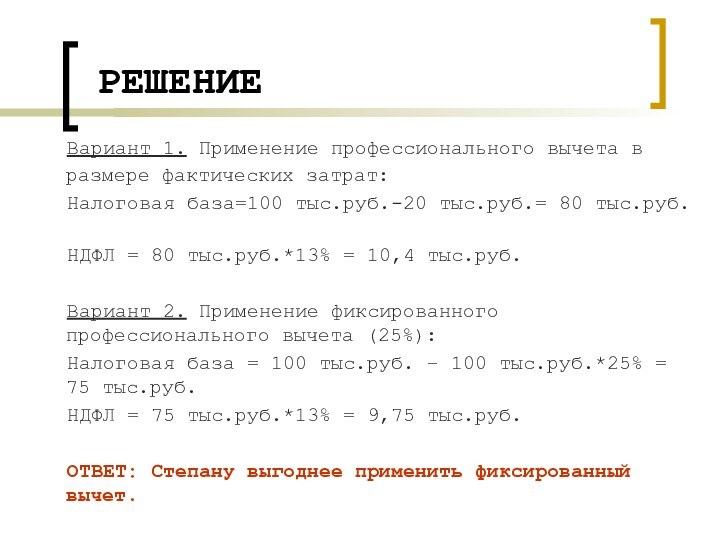 РЕШЕНИЕ

Вариант 1. Применение профессионального вычета в размере фактических затрат:

Налоговая база=100 тыс.руб.-20 тыс.руб.= 80 тыс.руб.

НДФЛ = 80 тыс.руб.*13% = 10,4 тыс.руб.

Вариант 2. Применение фиксированного профессионального вычета (25%):

Налоговая база = 100 тыс.руб. – 100 тыс.руб.*25% = 75 тыс.руб.

НДФЛ = 75 тыс.руб.*13% = 9,75 тыс.руб.

ОТВЕТ: Степану выгоднее применить фиксированный вычет.